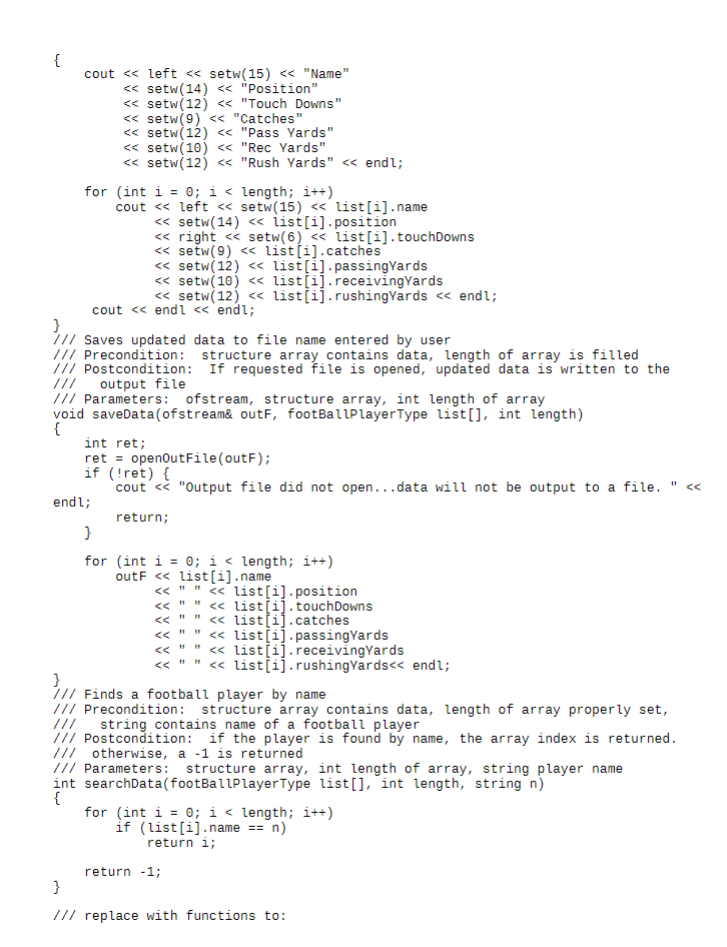 {
    cout << left << setw(15) << "Name"
         << setw(14) << "Position"
         << setw(12) << "Touch Downs"
         << setw(9) << "Catches"
         << setw(12) << "Pass Yards"
         << setw(10) << "Rec Yards"
         << setw(12) << "Rush Yards" << endl;

    for (int i = 0; i < length; i++)
        cout << left << setw(15) << list[i].name
             << setw(14) << list[i].position
             << right << setw(6) << list[i].touchDowns
             << setw(9) << list[i].catches
             << setw(12) << list[i].passingYards
             << setw(10) << list[i].receivingYards
             << setw(12) << list[i].rushingYards << endl;
     cout << endl << endl;
}
/// Saves updated data to file name entered by user
/// Precondition:  structure array contains data, length of array is filled
/// Postcondition:  If requested file is opened, updated data is written to the
///   output file
/// Parameters:  ofstream, structure array, int length of array
void saveData(ofstream& outF, footBallPlayerType list[], int length)
{
    int ret;
    ret = openOutFile(outF);
    if (!ret) {
        cout << "Output file did not open...data will not be output to a file. " << endl;
        return;
    }

    for (int i = 0; i < length; i++)
        outF << list[i].name
             << " " << list[i].position
             << " " << list[i].touchDowns
             << " " << list[i].catches
             << " " << list[i].passingYards
             << " " << list[i].receivingYards
             << " " << list[i].rushingYards<< endl;
}
/// Finds a football player by name
/// Precondition:  structure array contains data, length of array properly set,
///   string contains name of a football player
/// Postcondition:  if the player is found by name, the array index is returned.
///  otherwise, a -1 is returned
/// Parameters:  structure array, int length of array, string player name
int searchData(footBallPlayerType list[], int length, string n)
{
    for (int i = 0; i < length; i++)
        if (list[i].name == n)
            return i;

    return -1;
}

/// replace with functions to: